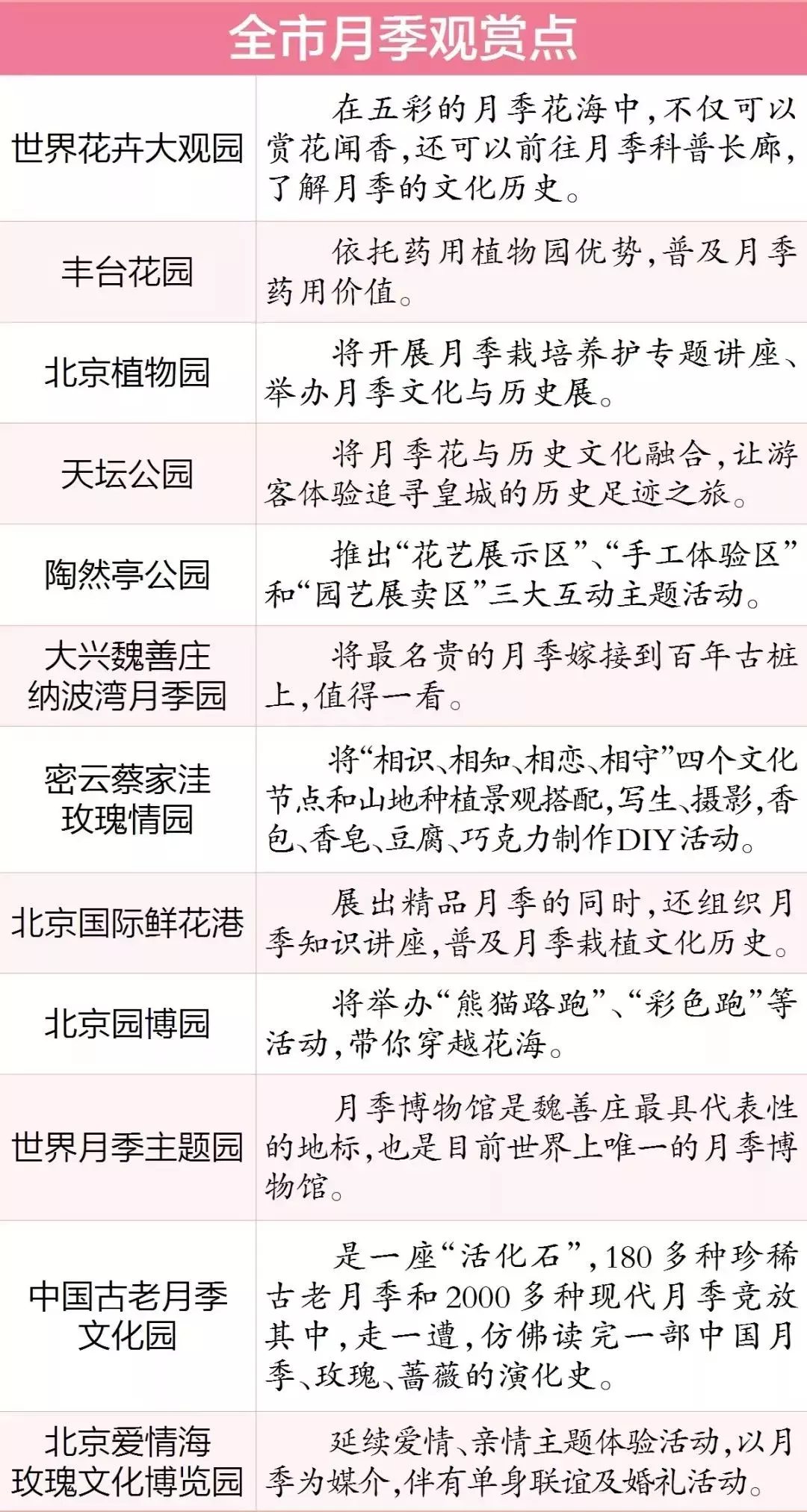 全市月季观赏点

| | |
|---|---|
| 世界花卉大观园 | 在五彩的月季花海中，不仅可以赏花闻香，还可以前往月季科普长廊，了解月季的文化历史。 |
| 丰台花园 | 依托药用植物园优势，普及月季药用价值。 |
| 北京植物园 | 将开展月季栽培养护专题讲座、举办月季文化与历史展。 |
| 天坛公园 | 将月季花与历史文化融合，让游客体验追寻皇城的历史足迹之旅。 |
| 陶然亭公园 | 推出“花艺展示区”、“手工体验区”和“园艺展卖区”三大互动主题活动。 |
| 大兴魏善庄纳波湾月季园 | 将最名贵的月季嫁接到百年古桩上，值得一看。 |
| 密云蔡家洼玫瑰情园 | 将“相识、相知、相恋、相守”四个文化节点和山地种植景观搭配，写生、摄影，香包、香皂、豆腐、巧克力制作DIY活动。 |
| 北京国际鲜花港 | 展出精品月季的同时，还组织月季知识讲座，普及月季栽植文化历史。 |
| 北京园博园 | 将举办“熊猫路跑”、“彩色跑”等活动，带你穿越花海。 |
| 世界月季主题园 | 月季博物馆是魏善庄最具代表性的地标，也是目前世界上唯一的月季博物馆。 |
| 中国古老月季文化园 | 是一座“活化石”，180多种珍稀古老月季和2000多种现代月季竞放其中，走一遭，仿佛读完一部中国月季、玫瑰、蔷薇的演化史。 |
| 北京爱情海玫瑰文化博览园 | 延续爱情、亲情主题体验活动，以月季为媒介，伴有单身联谊及婚礼活动。 |